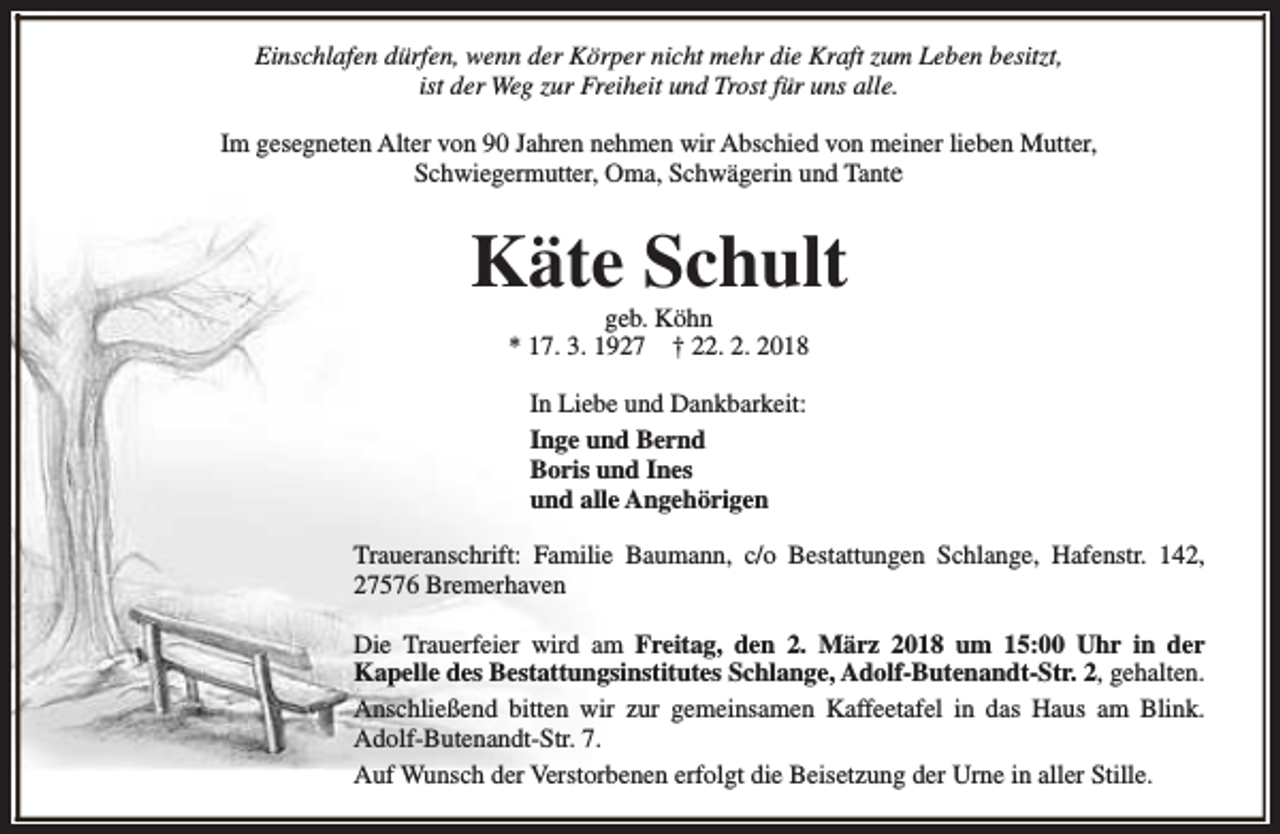 Einschlafen dürfen, wenn der Körper nicht mehr die Kraft zum Leben besitzt, ist der Weg zur Freiheit und Trost für uns alle.

Im gesegneten Alter von 90 Jahren nehmen wir Abschied von meiner lieben Mutter, Schwiegermutter, Oma, Schwägerin und Tante

Käte Schult

geb. Köhn
* 17. 3. 1927 † 22. 2. 2018

In Liebe und Dankbarkeit:
Inge und Bernd
Boris und Ines
und alle Angehörigen

Traueranschrift: Familie Baumann, c/o Bestattungen Schlange, Hafenstr. 142, 27576 Bremerhaven

Die Trauerfeier wird am Freitag, den 2. März 2018 um 15:00 Uhr in der Kapelle des Bestattungsinstitutes Schlange, Adolf-Butenandt-Str. 2, gehalten.
Anschließend bitten wir zur gemeinsamen Kaffeetafel in das Haus am Blink. Adolf-Butenandt-Str. 7.
Auf Wunsch der Verstorbenen erfolgt die Beisetzung der Urne in aller Stille.